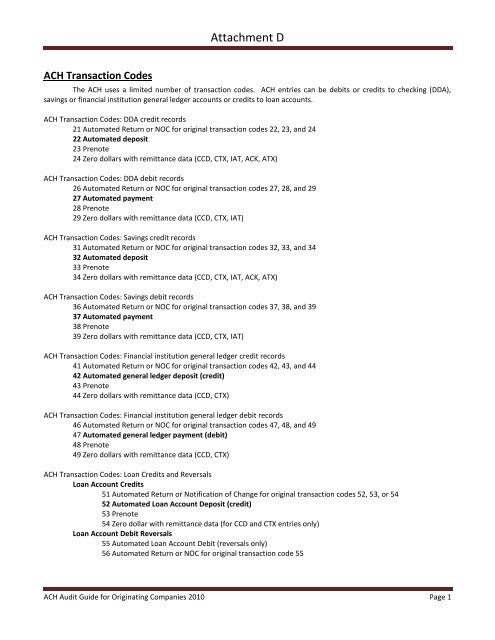 Attachment D

ACH Transaction Codes

The ACH uses a limited number of transaction codes. ACH entries can be debits or credits to checking (DDA), savings or financial institution general ledger accounts or credits to loan accounts.

ACH Transaction Codes: DDA credit records
21 Automated Return or NOC for original transaction codes 22, 23, and 24
22 Automated deposit
23 Prenote
24 Zero dollars with remittance data (CCD, CTX, IAT, ACK, ATX)

ACH Transaction Codes: DDA debit records
26 Automated Return or NOC for original transaction codes 27, 28, and 29
27 Automated payment
28 Prenote
29 Zero dollars with remittance data (CCD, CTX, IAT)

ACH Transaction Codes: Savings credit records
31 Automated Return or NOC for original transaction codes 32, 33, and 34
32 Automated deposit
33 Prenote
34 Zero dollars with remittance data (CCD, CTX, IAT, ACK, ATX)

ACH Transaction Codes: Savings debit records
36 Automated Return or NOC for original transaction codes 37, 38, and 39
37 Automated payment
38 Prenote
39 Zero dollars with remittance data (CCD, CTX, IAT)

ACH Transaction Codes: Financial institution general ledger credit records
41 Automated Return or NOC for original transaction codes 42, 43, and 44
42 Automated general ledger deposit (credit)
43 Prenote
44 Zero dollars with remittance data (CCD, CTX)

ACH Transaction Codes: Financial institution general ledger debit records
46 Automated Return or NOC for original transaction codes 47, 48, and 49
47 Automated general ledger payment (debit)
48 Prenote
49 Zero dollars with remittance data (CCD, CTX)

ACH Transaction Codes: Loan Credits and Reversals
Loan Account Credits
51 Automated Return or Notification of Change for original transaction codes 52, 53, or 54
52 Automated Loan Account Deposit (credit)
53 Prenote
54 Zero dollar with remittance data (for CCD and CTX entries only)
Loan Account Debit Reversals
55 Automated Loan Account Debit (reversals only)
56 Automated Return or NOC for original transaction code 55

ACH Audit Guide for Originating Companies 2010 Page 1